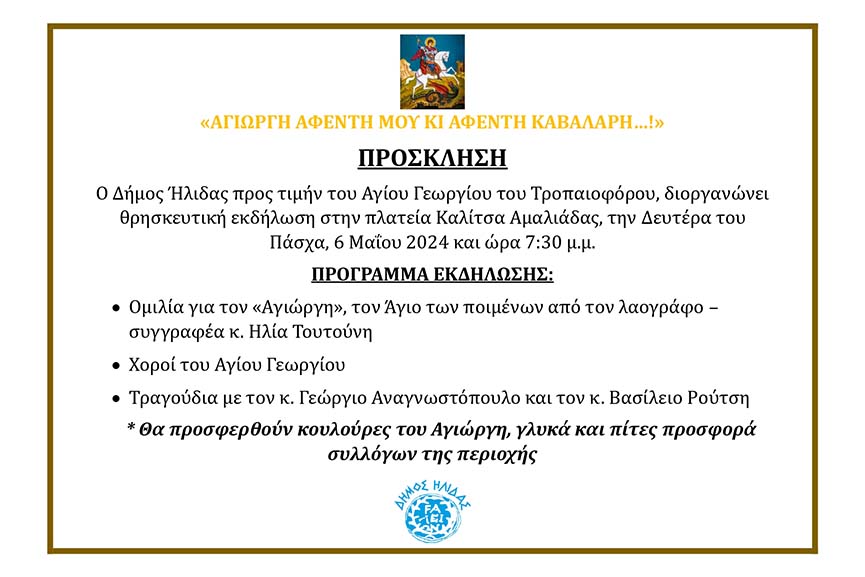 «ΑΓΙΩΡΓΗ ΑΦΕΝΤΗ ΜΟΥ ΚΙ ΑΦΕΝΤΗ ΚΑΒΑΛΑΡΗ…!»

ΠΡΟΣΚΛΗΣΗ

Ο Δήμος Ήλιδας προς τιμήν του Αγίου Γεωργίου του Τροπαιοφόρου, διοργανώνει θρησκευτική εκδήλωση στην πλατεία Καλίτσα Αμαλιάδας, την Δευτέρα του Πάσχα, 6 Μαΐου 2024 και ώρα 7:30 μ.μ.

ΠΡΟΓΡΑΜΜΑ ΕΚΔΗΛΩΣΗΣ:

• Ομιλία για τον «Αγιώργη», τον Άγιο των ποιμένων από τον λαογράφο – συγγραφέα κ. Ηλία Τουτούνη

• Χοροί του Αγίου Γεωργίου

• Τραγούδια με τον κ. Γεώργιο Αναγνωστόπουλο και τον κ. Βασίλειο Ρούτση

* Θα προσφερθούν κουλούρες του Αγιώργη, γλυκά και πίτες προσφορά συλλόγων της περιοχής

ΔΗΜΟΣ ΗΛΙΔΑΣ